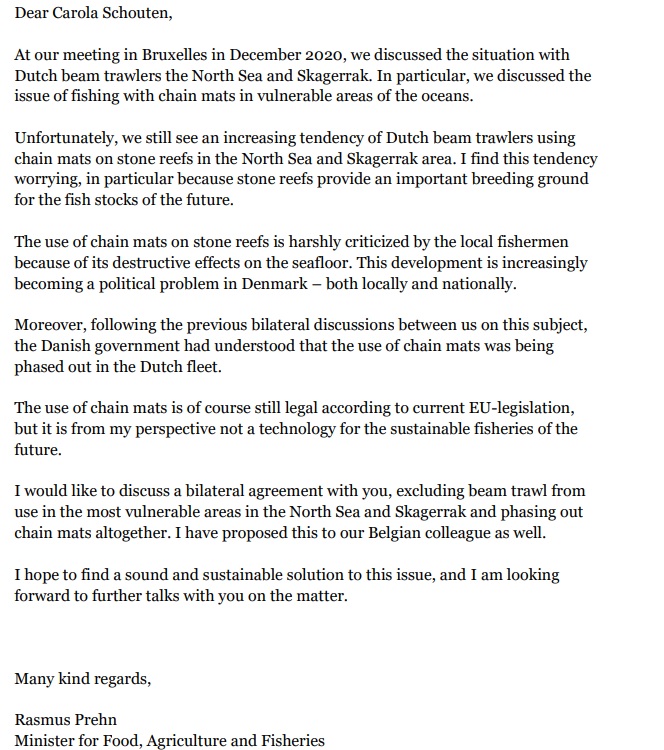 Dear Carola Schouten,

At our meeting in Bruxelles in December 2020, we discussed the situation with Dutch beam trawlers the North Sea and Skagerrak. In particular, we discussed the issue of fishing with chain mats in vulnerable areas of the oceans.

Unfortunately, we still see an increasing tendency of Dutch beam trawlers using chain mats on stone reefs in the North Sea and Skagerrak area. I find this tendency worrying, in particular because stone reefs provide an important breeding ground for the fish stocks of the future.

The use of chain mats on stone reefs is harshly criticized by the local fishermen because of its destructive effects on the seafloor. This development is increasingly becoming a political problem in Denmark – both locally and nationally.

Moreover, following the previous bilateral discussions between us on this subject, the Danish government had understood that the use of chain mats was being phased out in the Dutch fleet.

The use of chain mats is of course still legal according to current EU-legislation, but it is from my perspective not a technology for the sustainable fisheries of the future.

I would like to discuss a bilateral agreement with you, excluding beam trawl from use in the most vulnerable areas in the North Sea and Skagerrak and phasing out chain mats altogether. I have proposed this to our Belgian colleague as well.

I hope to find a sound and sustainable solution to this issue, and I am looking forward to further talks with you on the matter.

Many kind regards,

Rasmus Prehn
Minister for Food, Agriculture and Fisheries